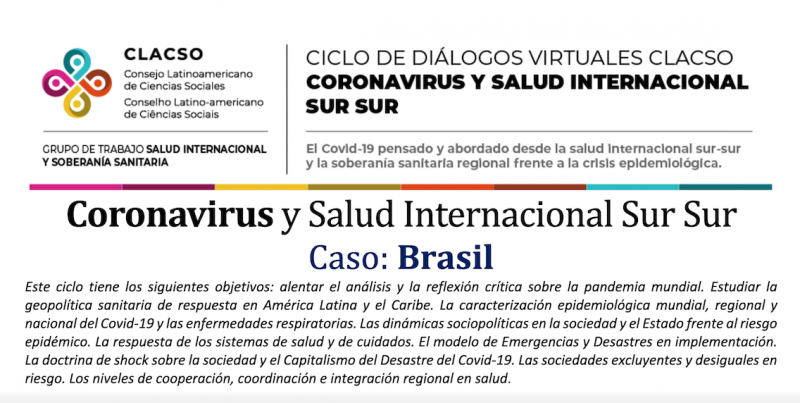 CLACSO
Consejo Latinoamericano de Ciencias Sociales
Conselho Latino-americano de Ciências Sociais

GRUPO DE TRABAJO SALUD INTERNACIONAL Y SOBERANÍA SANITARIA

CICLO DE DIÁLOGOS VIRTUALES CLACSO
CORONAVIRUS Y SALUD INTERNACIONAL SUR SUR

El Covid-19 pensado y abordado desde la salud internacional sur-sur y la soberanía sanitaria regional frente a la crisis epidemiológica.

Coronavirus y Salud Internacional Sur Sur
Caso: Brasil

Este ciclo tiene los siguientes objetivos: alentar el análisis y la reflexión crítica sobre la pandemia mundial. Estudiar la geopolítica sanitaria de respuesta en América Latina y el Caribe. La caracterización epidemiológica mundial, regional y nacional del Covid-19 y las enfermedades respiratorias. Las dinámicas sociopolíticas en la sociedad y el Estado frente al riesgo epidémico. La respuesta de los sistemas de salud y de cuidados. El modelo de Emergencias y Desastres en implementación. La doctrina de shock sobre la sociedad y el Capitalismo del Desastre del Covid-19. Las sociedades excluyentes y desiguales en riesgo. Los niveles de cooperación, coordinación e integración regional en salud.